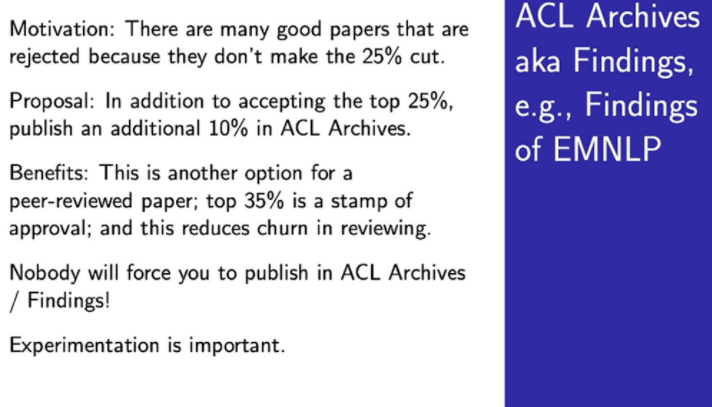 Motivation: There are many good papers that are rejected because they don't make the 25% cut.

Proposal: In addition to accepting the top 25%, publish an additional 10% in ACL Archives.

Benefits: This is another option for a peer-reviewed paper; top 35% is a stamp of approval; and this reduces churn in reviewing.

Nobody will force you to publish in ACL Archives / Findings!

Experimentation is important.

ACL Archives aka Findings, e.g., Findings of EMNLP